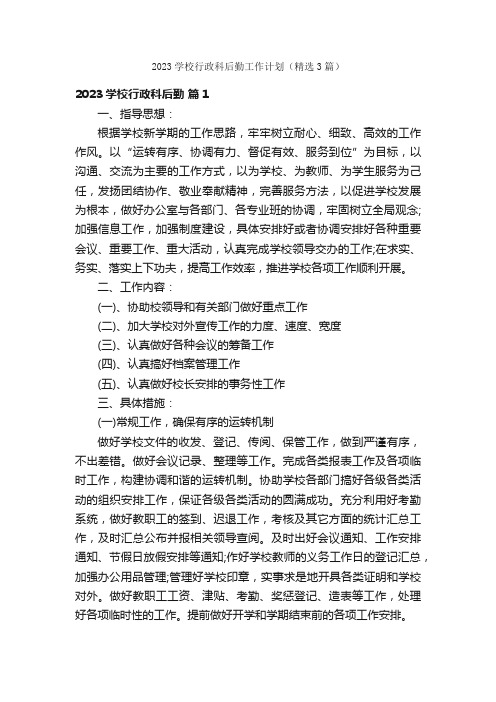 2023 学校行政科后勤工作计划（精选 3 篇）

2023 学校行政科后勤 篇 1

一、指导思想：

根据学校新学期的工作思路，牢牢树立耐心、细致、高效的工作作风。以“运转有序、协调有力、督促有效、服务到位”为目标，以沟通、交流为主要的工作方式，以为学校、为教师、为学生服务为己任，发扬团结协作、敬业奉献精神，完善服务方法，以促进学校发展为根本，做好办公室与各部门、各专业班的协调，牢固树立全局观念;加强信息工作，加强制度建设，具体安排好或者协调安排好各种重要会议、重要工作、重大活动，认真完成学校领导交办的工作;在求实、务实、落实上下功夫，提高工作效率，推进学校各项工作顺利开展。

二、工作内容：

(一)、协助校领导和有关部门做好重点工作

(二)、加大学校对外宣传工作的力度、速度、宽度

(三)、认真做好各种会议的筹备工作

(四)、认真搞好档案管理工作

(五)、认真做好校长安排的事务性工作

三、具体措施：

(一)常规工作，确保有序的运转机制

做好学校文件的收发、登记、传阅、保管工作，做到严谨有序，不出差错。做好会议记录、整理等工作。完成各类报表工作及各项临时工作，构建协调和谐的运转机制。协助学校各部门搞好各级各类活动的组织安排工作，保证各级各类活动的圆满成功。充分利用好考勤系统，做好教职工的签到、迟退工作，考核及其它方面的统计汇总工作，及时汇总公布并报相关领导查阅。及时出好会议通知、工作安排通知、节假日放假安排等通知;作好学校教师的义务工作日的登记汇总，加强办公用品管理;管理好学校印章，实事求是地开具各类证明和学校对外。做好教职工工资、津贴、考勤、奖惩登记、造表等工作，处理好各项临时性的工作。提前做好开学和学期结束前的各项工作安排。